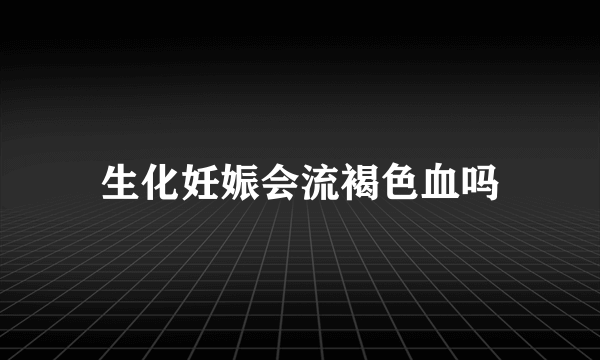 生化妊娠会流褐色血吗